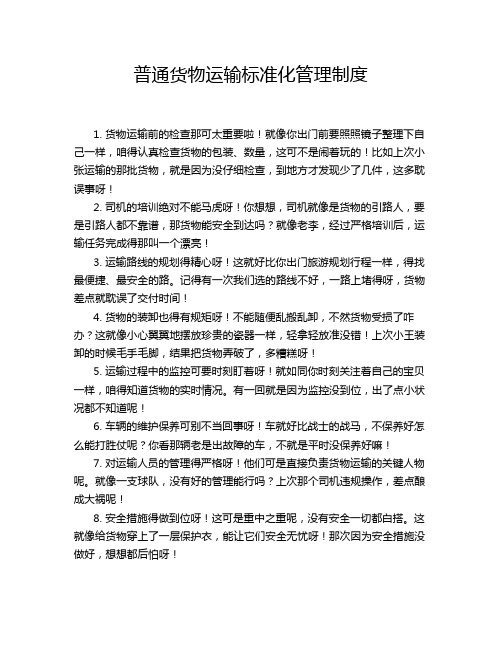 普通货物运输标准化管理制度

1. 货物运输前的检查那可太重要啦！就像你出门前要照照镜子整理下自己一样，咱得认真检查货物的包装、数量，这可不是闹着玩的！比如上次小张运输的那批货物，就是因为没仔细检查，到地方才发现少了几件，这多耽误事呀！

2. 司机的培训绝对不能马虎呀！你想想，司机就像是货物的引路人，要是引路人都不靠谱，那货物能安全到达吗？就像老李，经过严格培训后，运输任务完成得那叫一个漂亮！

3. 运输路线的规划得精心呀！这就好比你出门旅游规划行程一样，得找最便捷、最安全的路。记得有一次我们选的路线不好，一路上堵得呀，货物差点就耽误了交付时间！

4. 货物的装卸也得有规矩呀！不能随便乱搬乱卸，不然货物受损了咋办？这就像小心翼翼地摆放珍贵的瓷器一样，轻拿轻放准没错！上次小王装卸的时候毛手毛脚，结果把货物弄破了，多糟糕呀！

5. 运输过程中的监控可要时刻盯着呀！就如同你时刻关注着自己的宝贝一样，咱得知道货物的实时情况。有一回就是因为监控没到位，出了点小状况都不知道呢！

6. 车辆的维护保养可别不当回事呀！车就好比战士的战马，不保养好怎么能打胜仗呢？你看那辆老是出故障的车，不就是平时没保养好嘛！

7. 对运输人员的管理得严格呀！他们可是直接负责货物运输的关键人物呢。就像一支球队，没有好的管理能行吗？上次那个司机违规操作，差点酿成大祸呢！

8. 安全措施得做到位呀！这可是重中之重呢，没有安全一切都白搭。这就像给货物穿上了一层保护衣，能让它们安全无忧呀！那次因为安全措施没做好，想想都后怕呀！